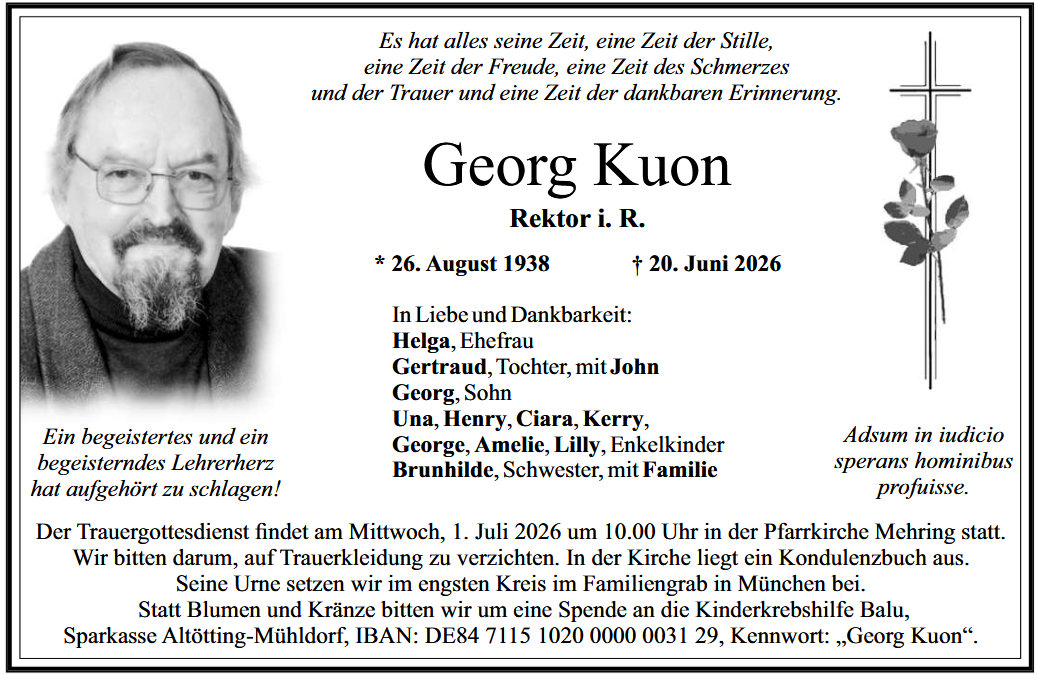 Es hat alles seine Zeit, eine Zeit der Stille,
eine Zeit der Freude, eine Zeit des Schmerzes
und der Trauer und eine Zeit der dankbaren Erinnerung.

Georg Kuon

Rektor i. R.

* 26. August 1938 † 20. Juni 2026

In Liebe und Dankbarkeit:
Helga, Ehefrau
Gertraud, Tochter, mit John
Georg, Sohn
Una, Henry, Ciara, Kerry,
George, Amelie, Lilly, Enkelkinder
Brunhilde, Schwester, mit Familie

Ein begeistertes und ein begeisterndes Lehrerherz hat aufgehört zu schlagen!

Adsum in iudicio sperans hominibus profuisse.

Der Trauergottesdienst findet am Mittwoch, 1. Juli 2026 um 10.00 Uhr in der Pfarrkirche Mehring statt.
Wir bitten darum, auf Trauerkleidung zu verzichten. In der Kirche liegt ein Kondulenzbuch aus.
Seine Urne setzen wir im engsten Kreis im Familiengrab in München bei.
Statt Blumen und Kränze bitten wir um eine Spende an die Kinderkrebshilfe Balu,
Sparkasse Altötting-Mühldorf, IBAN: DE84 7115 1020 0000 0031 29, Kennwort: „Georg Kuon“.